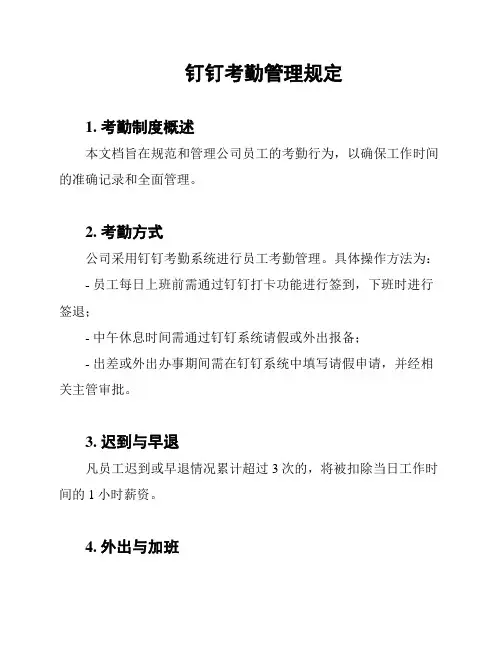 钉钉考勤管理规定

1. 考勤制度概述

本文档旨在规范和管理公司员工的考勤行为，以确保工作时间的准确记录和全面管理。

2. 考勤方式

公司采用钉钉考勤系统进行员工考勤管理。具体操作方法为：

- 员工每日上班前需通过钉钉打卡功能进行签到，下班时进行签退；

- 中午休息时间需通过钉钉系统请假或外出报备；

- 出差或外出办事期间需在钉钉系统中填写请假申请，并经相关主管审批。

3. 迟到与早退

凡员工迟到或早退情况累计超过 3 次的，将被扣除当日工作时间的 1 小时薪资。

4. 外出与加班